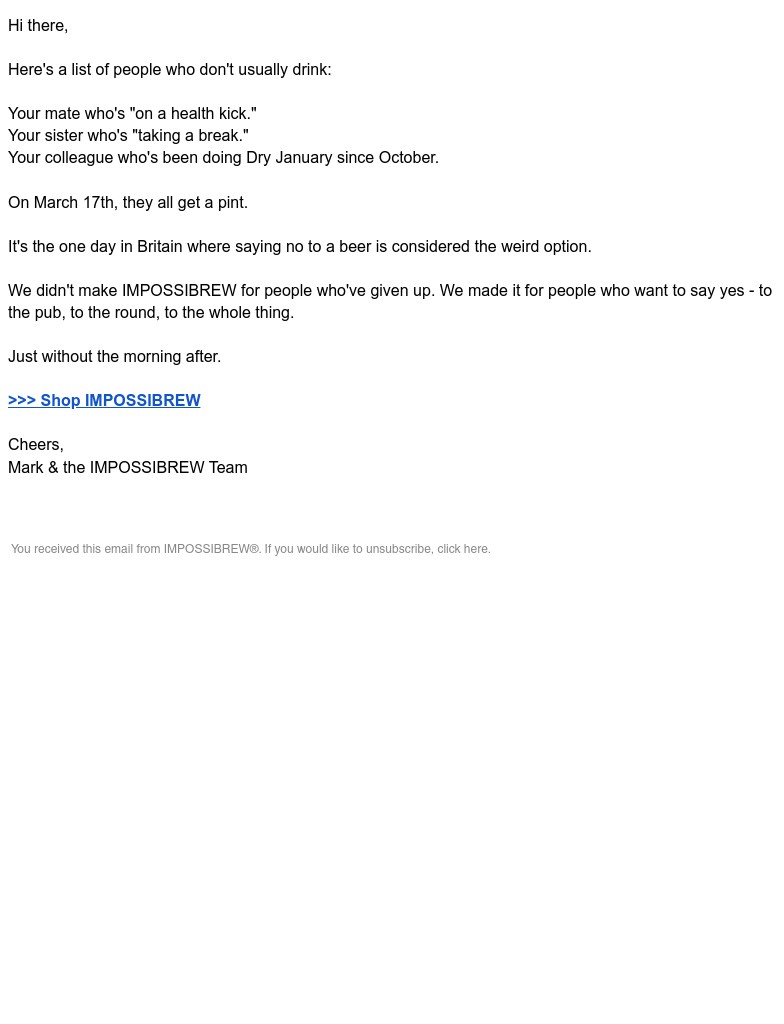 Hi there,

Here's a list of people who don't usually drink:

Your mate who's "on a health kick."
Your sister who's "taking a break."
Your colleague who's been doing Dry January since October.

On March 17th, they all get a pint.

It's the one day in Britain where saying no to a beer is considered the weird option.

We didn't make IMPOSSIBREW for people who've given up. We made it for people who want to say yes - to the pub, to the round, to the whole thing.

Just without the morning after.

>>> Shop IMPOSSIBREW

Cheers,
Mark & the IMPOSSIBREW Team

You received this email from IMPOSSIBREW®. If you would like to unsubscribe, click here.